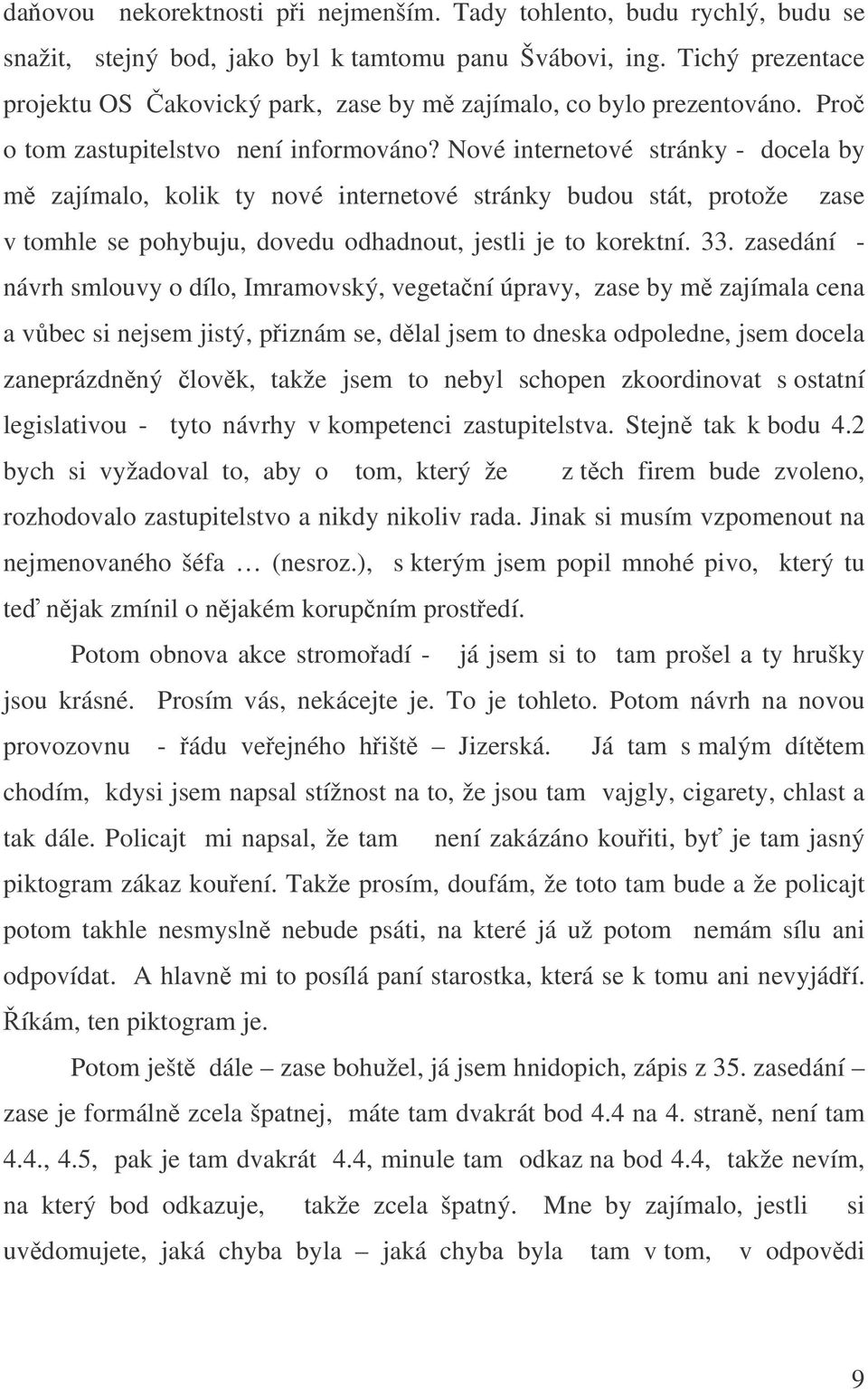 daňovou nekorektnosti při nejmenším. Tady tohlento, budu rychlý, budu se snažit, stejný bod, jako byl k tamtomu panu Švábovi, ing. Tichý prezentace projektu OS Čakovický park, zase by mě zajímalo, co bylo prezentováno. Proč o tom zastupitelstvo není informováno? Nové internetové stránky - docela by mě zajímalo, kolik ty nové internetové stránky budou stát, protože zase v tomhle se pohybuju, dovedu odhadnout, jestli je to korektní. 33. zasedání - návrh smlouvy o dílo, Imramovský, vegetační úpravy, zase by mě zajímala cena a vůbec si nejsem jistý, přiznám se, dělal jsem to dneska odpoledne, jsem docela zaneprázdněný člověk, takže jsem to nebyl schopen zkoordinovat s ostatní legislativou - tyto návrhy v kompetenci zastupitelstva. Stejně tak k bodu 4.2 bych si vyžadoval to, aby o tom, který že z těch firem bude zvoleno, rozhodovalo zastupitelstvo a nikdy nikoliv rada. Jinak si musím vzpomenout na nejmenovaného šéfa … (nesroz.), s kterým jsem popil mnohé pivo, který tu teď nějak zmínil o nějakém korupčním prostředí.

Potom obnova akce stromořadí - já jsem si to tam prošel a ty hrušky jsou krásné. Prosím vás, nekácejte je. To je tohleto. Potom návrh na novou provozovnu - řádu veřejného hřiště – Jizerská. Já tam s malým dítětem chodím, kdysi jsem napsal stížnost na to, že jsou tam vajgly, cigarety, chlast a tak dále. Policajt mi napsal, že tam není zakázáno kouřiti, byť je tam jasný piktogram zákaz kouření. Takže prosím, doufám, že toto tam bude a že policajt potom takhle nesmyslně nebude psáti, na které já už potom nemám sílu ani odpovídat. A hlavně mi to posílá paní starostka, která se k tomu ani nevyjádří. Říkám, ten piktogram je.

Potom ještě dále – zase bohužel, já jsem hnidopich, zápis z 35. zasedání – zase je formálně zcela špatnej, máte tam dvakrát bod 4.4 na 4. straně, není tam 4.4., 4.5, pak je tam dvakrát 4.4, minule tam odkaz na bod 4.4, takže nevím, na který bod odkazuje, takže zcela špatný. Mne by zajímalo, jestli si uvědomujete, jaká chyba byla – jaká chyba byla tam v tom, v odpovědi

9